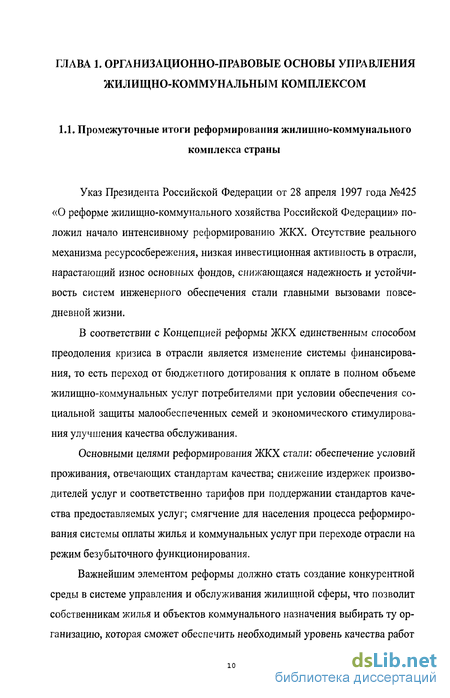 ГЛАВА 1. ОРГАНИЗАЦИОННО-ПРАВОВЫЕ ОСНОВЫ УПРАВЛЕНИЯ ЖИЛИЩНО-КОММУНАЛЬНЫМ КОМПЛЕКСОМ

1.1. Промежуточные итоги реформирования жилищно-коммунального комплекса страны

Указ Президента Российской Федерации от 28 апреля 1997 года №425 «О реформе жилищно-коммунального хозяйства Российской Федерации» положил начало интенсивному реформированию ЖКХ. Отсутствие реального механизма ресурсосбережения, низкая инвестиционная активность в отрасли, нарастающий износ основных фондов, снижающаяся надежность и устойчивость систем инженерного обеспечения стали главными вызовами повседневной жизни.

В соответствии с Концепцией реформы ЖКХ единственным способом преодоления кризиса в отрасли является изменение системы финансирования, то есть переход от бюджетного дотирования к оплате в полном объеме жилищно-коммунальных услуг потребителями при условии обеспечения социальной защиты малообеспеченных семей и экономического стимулирования улучшения качества обслуживания.

Основными целями реформирования ЖКХ стали: обеспечение условий проживания, отвечающих стандартам качества; снижение издержек производителей услуг и соответственно тарифов при поддержании стандартов качества предоставляемых услуг; смягчение для населения процесса реформирования системы оплаты жилья и коммунальных услуг при переходе отрасли на режим безубыточного функционирования.

Важнейшим элементом реформы должно стать создание конкурентной среды в системе управления и обслуживания жилищной сферы, что позволит собственникам жилья и объектов коммунального назначения выбирать ту организацию, которая сможет обеспечить необходимый уровень качества работ

10

dsLib.net
библиотека диссертаций